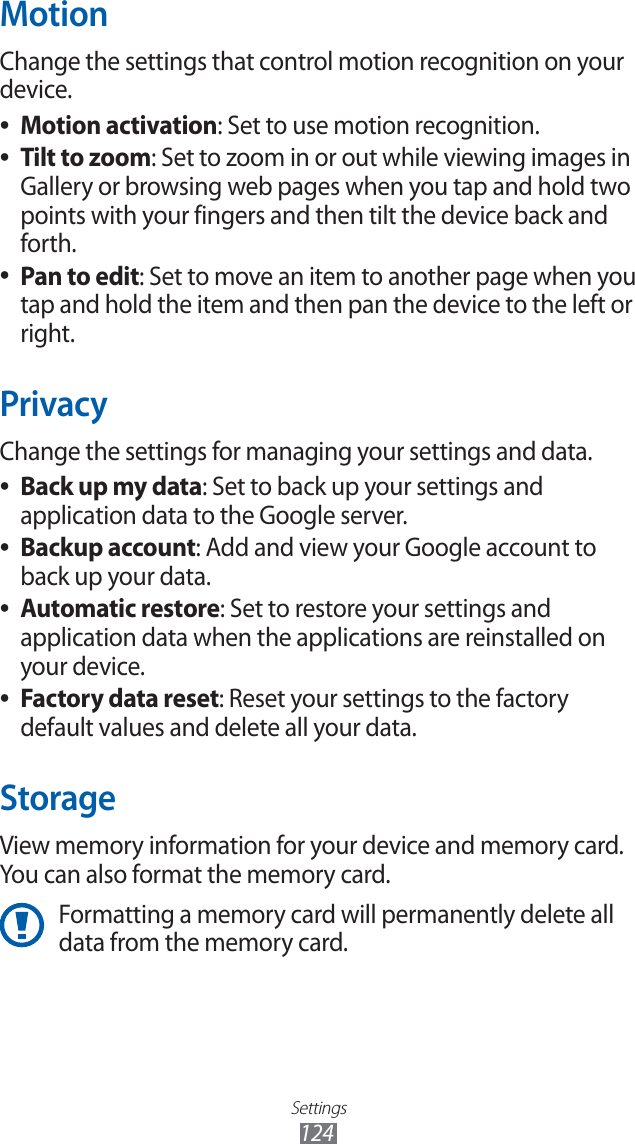 Motion

Change the settings that control motion recognition on your device.

• Motion activation: Set to use motion recognition.
• Tilt to zoom: Set to zoom in or out while viewing images in Gallery or browsing web pages when you tap and hold two points with your fingers and then tilt the device back and forth.
• Pan to edit: Set to move an item to another page when you tap and hold the item and then pan the device to the left or right.

Privacy

Change the settings for managing your settings and data.

• Back up my data: Set to back up your settings and application data to the Google server.
• Backup account: Add and view your Google account to back up your data.
• Automatic restore: Set to restore your settings and application data when the applications are reinstalled on your device.
• Factory data reset: Reset your settings to the factory default values and delete all your data.

Storage

View memory information for your device and memory card. You can also format the memory card.

Formatting a memory card will permanently delete all data from the memory card.

Settings
124